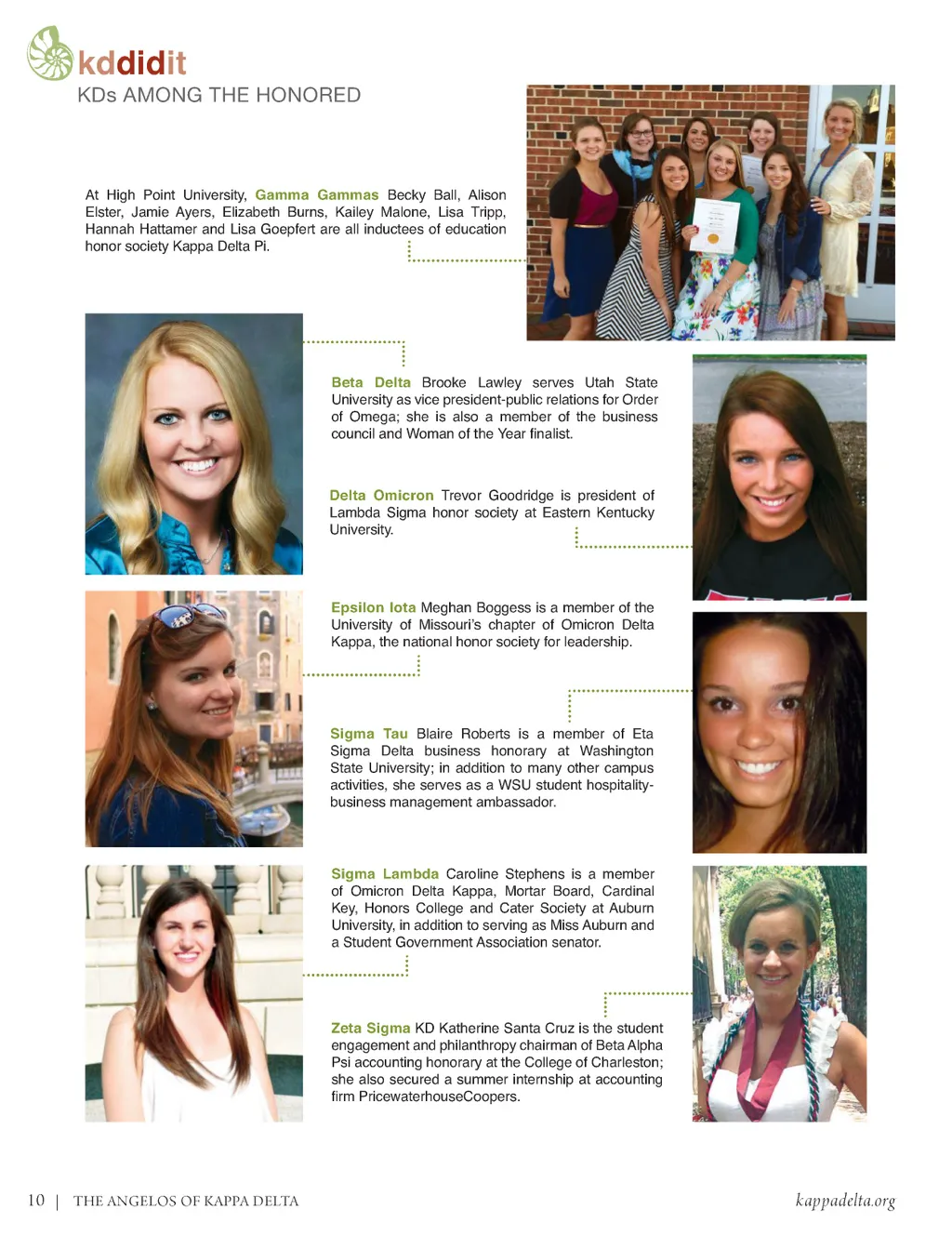 kddidit

KDs AMONG THE HONORED

At High Point University, Gamma Gammas Becky Ball, Alison Elster, Jamie Ayers, Elizabeth Burns, Kailey Malone, Lisa Tripp, Hannah Hattamer and Lisa Goepfert are all inductees of education honor society Kappa Delta Pi.

Beta Delta Brooke Lawley serves Utah State University as vice president-public relations for Order of Omega; she is also a member of the business council and Woman of the Year finalist.

Delta Omicron Trevor Goodridge is president of Lambda Sigma honor society at Eastern Kentucky University.

Epsilon Iota Meghan Boggess is a member of the University of Missouri's chapter of Omicron Delta Kappa, the national honor society for leadership.

Sigma Tau Blaire Roberts is a member of Eta Sigma Delta business honorary at Washington State University; in addition to many other campus activities, she serves as a WSU student hospitality-business management ambassador.

Sigma Lambda Caroline Stephens is a member of Omicron Delta Kappa, Mortar Board, Cardinal Key, Honors College and Cater Society at Auburn University, in addition to serving as Miss Auburn and a Student Government Association senator.

Zeta Sigma KD Katherine Santa Cruz is the student engagement and philanthropy chairman of Beta Alpha Psi accounting honorary at the College of Charleston; she also secured a summer internship at accounting firm PricewaterhouseCoopers.

10 | THE ANGELOS OF KAPPA DELTA

kappadelta.org